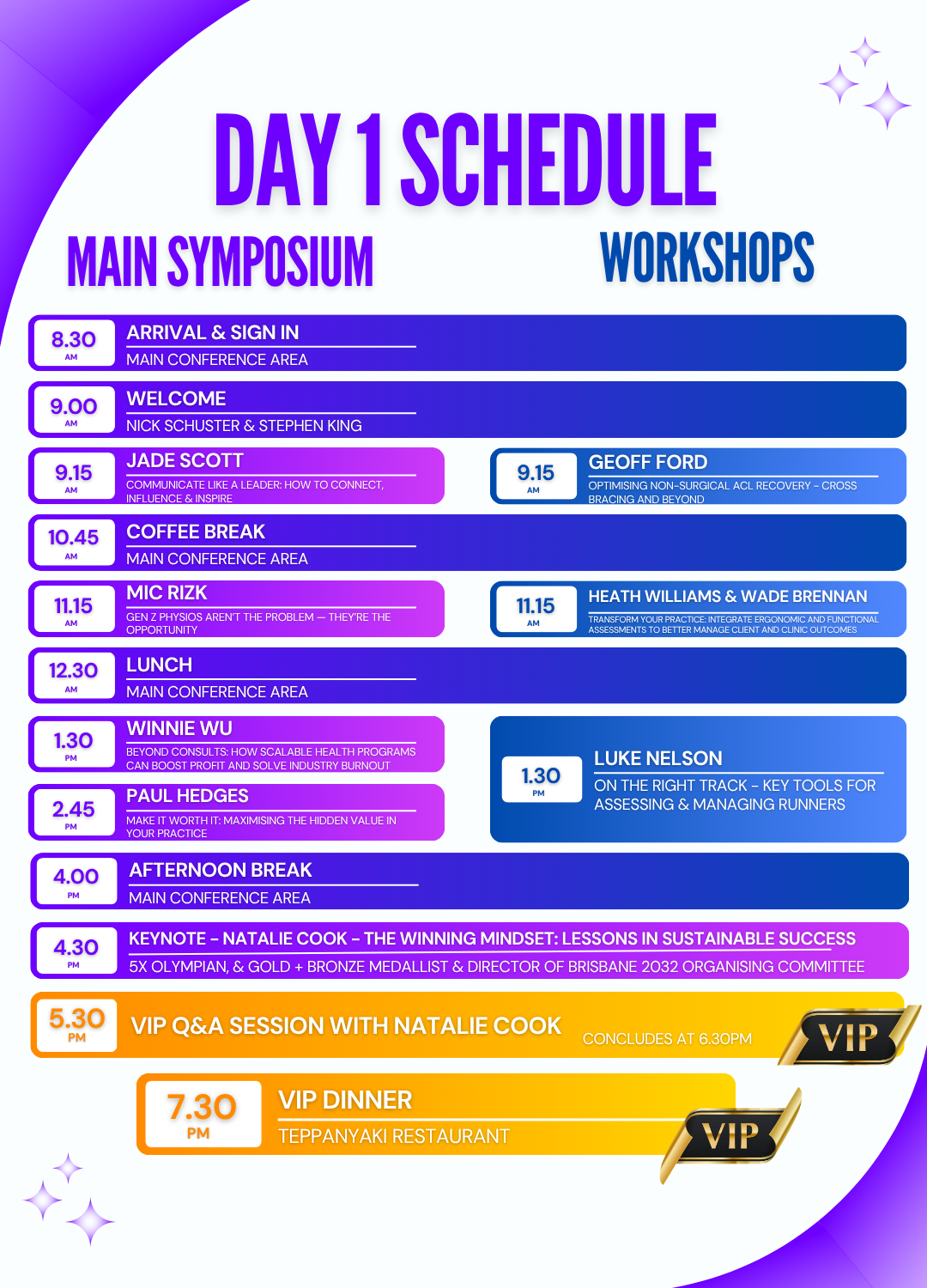 DAY 1 SCHEDULE

MAIN SYMPOSIUM

WORKSHOPS

8.30 AM
ARRIVAL & SIGN IN
MAIN CONFERENCE AREA

9.00 AM
WELCOME
NICK SCHUSTER & STEPHEN KING

9.15 AM
JADE SCOTT
COMMUNICATE LIKE A LEADER: HOW TO CONNECT, INFLUENCE & INSPIRE

9.15 AM
GEOFF FORD
OPTIMISING NON-SURGICAL ACL RECOVERY - CROSS BRACING AND BEYOND

10.45 AM
COFFEE BREAK
MAIN CONFERENCE AREA

11.15 AM
MIC RIZK
GEN Z PHYSIOS AREN'T THE PROBLEM — THEY'RE THE OPPORTUNITY

11.15 AM
HEATH WILLIAMS & WADE BRENNAN
TRANSFORM YOUR PRACTICE: INTEGRATE ERGONOMIC AND FUNCTIONAL ASSESSMENTS TO BETTER MANAGE CLIENT AND CLINIC OUTCOMES

12.30 AM
LUNCH
MAIN CONFERENCE AREA

1.30 PM
WINNIE WU
BEYOND CONSULTS: HOW SCALABLE HEALTH PROGRAMS CAN BOOST PROFIT AND SOLVE INDUSTRY BURNOUT

2.45 PM
PAUL HEDGES
MAKE IT WORTH IT: MAXIMISING THE HIDDEN VALUE IN YOUR PRACTICE

1.30 PM
LUKE NELSON
ON THE RIGHT TRACK - KEY TOOLS FOR ASSESSING & MANAGING RUNNERS

4.00 PM
AFTERNOON BREAK
MAIN CONFERENCE AREA

4.30 PM
KEYNOTE - NATALIE COOK - THE WINNING MINDSET: LESSONS IN SUSTAINABLE SUCCESS
5X OLYMPIAN, & GOLD + BRONZE MEDALLIST & DIRECTOR OF BRISBANE 2032 ORGANISING COMMITTEE

5.30 PM
VIP Q&A SESSION WITH NATALIE COOK
CONCLUDES AT 6.30PM
VIP

7.30 PM
VIP DINNER
TEPPANYAKI RESTAURANT
VIP